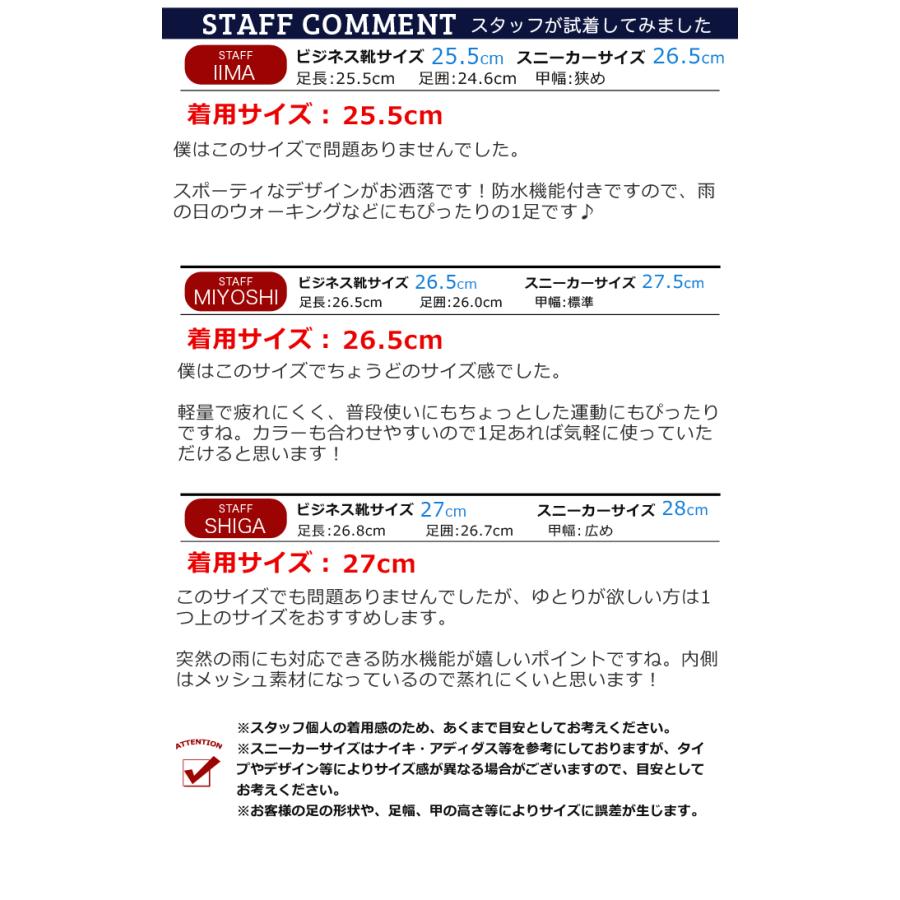 STAFF COMMENT スタッフが試着してみました

STAFF
IIMA

ビジネス靴サイズ 25.5cm スニーカーサイズ 26.5cm
足長:25.5cm 足囲:24.6cm 甲幅:狭め

着用サイズ：25.5cm

僕はこのサイズで問題ありませんでした。

スポーティなデザインがお洒落です！防水機能付きですので、雨の日のウォーキングなどにもぴったりの1足です♪

STAFF
MIYOSHI

ビジネス靴サイズ 26.5cm スニーカーサイズ 27.5cm
足長:26.5cm 足囲:26.0cm 甲幅:標準

着用サイズ：26.5cm

僕はこのサイズでちょうどのサイズ感でした。

軽量で疲れにくく、普段使いにもちょっとした運動にもぴったりですね。カラーも合わせやすいので1足あれば気軽に使っていただけると思います！

STAFF
SHIGA

ビジネス靴サイズ 27cm スニーカーサイズ 28cm
足長:26.8cm 足囲:26.7cm 甲幅:広め

着用サイズ：27cm

このサイズでも問題ありませんでしたが、ゆとりが欲しい方は1つ上のサイズをおすすめします。

突然の雨にも対応できる防水機能が嬉しいポイントですね。内側はメッシュ素材になっているので蒸れにくいと思います！

ATTENTION

※スタッフ個人の着用感のため、あくまで目安としてお考えください。
※スニーカーサイズはナイキ・アディダス等を参考にしておりますが、タイプやデザイン等によりサイズ感が異なる場合がございますので、目安としてお考えください。
※お客様の足の形状や、足幅、甲の高さ等によりサイズに誤差が生じます。